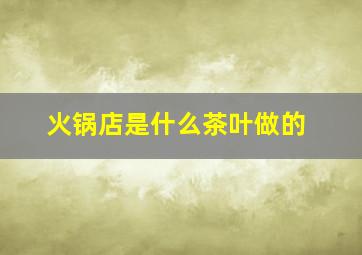 火锅店是什么茶叶做的